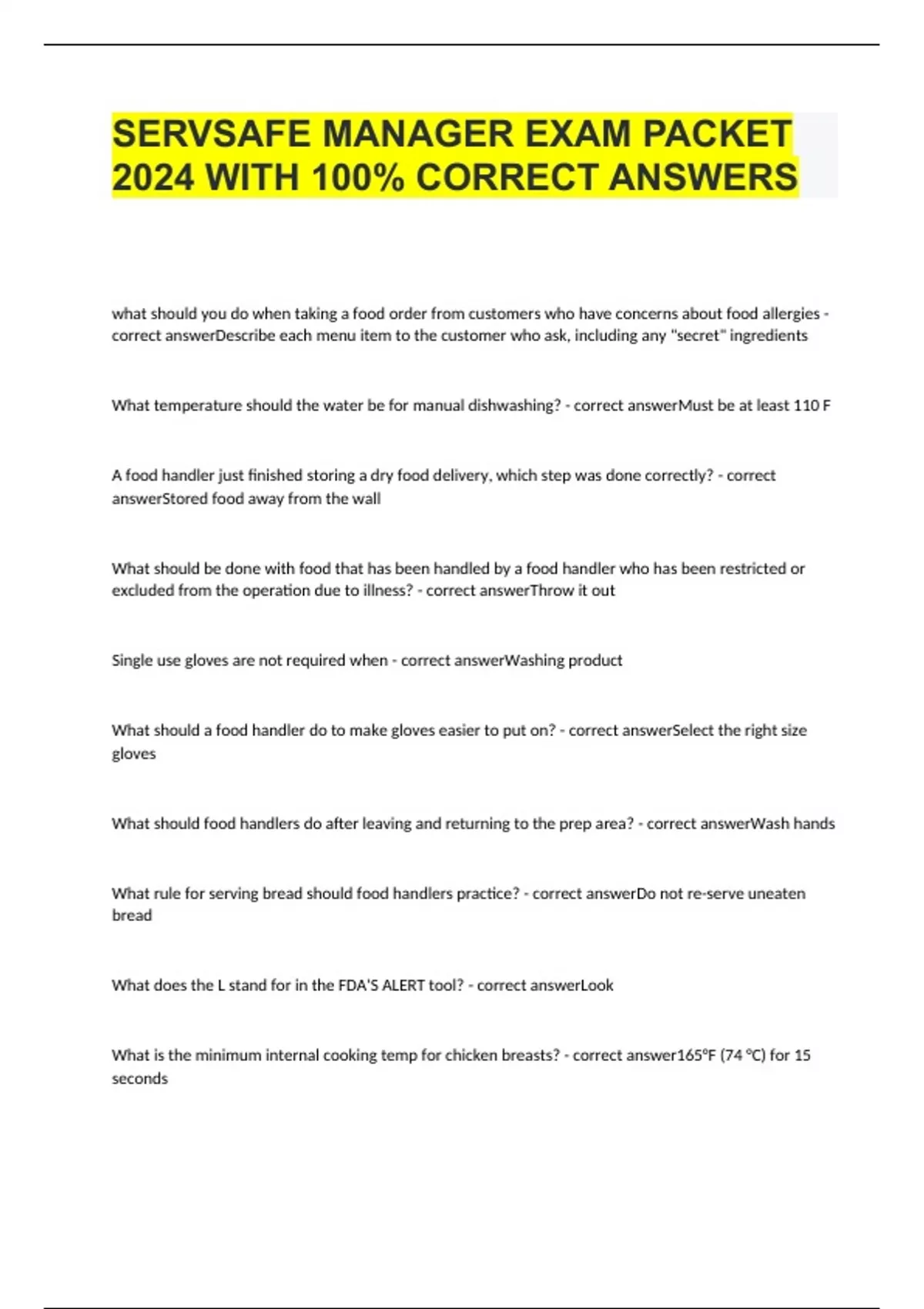 SERVSAFE MANAGER EXAM PACKET 2024 WITH 100% CORRECT ANSWERS

what should you do when taking a food order from customers who have concerns about food allergies - correct answerDescribe each menu item to the customer who ask, including any "secret" ingredients

What temperature should the water be for manual dishwashing? - correct answerMust be at least 110 F

A food handler just finished storing a dry food delivery, which step was done correctly? - correct answerStored food away from the wall

What should be done with food that has been handled by a food handler who has been restricted or excluded from the operation due to illness? - correct answerThrow it out

Single use gloves are not required when - correct answerWashing product

What should a food handler do to make gloves easier to put on? - correct answerSelect the right size gloves

What should food handlers do after leaving and returning to the prep area? - correct answerWash hands

What rule for serving bread should food handlers practice? - correct answerDo not re-serve uneaten bread

What does the L stand for in the FDA'S ALERT tool? - correct answerLook

What is the minimum internal cooking temp for chicken breasts? - correct answer165°F (74 °C) for 15 seconds